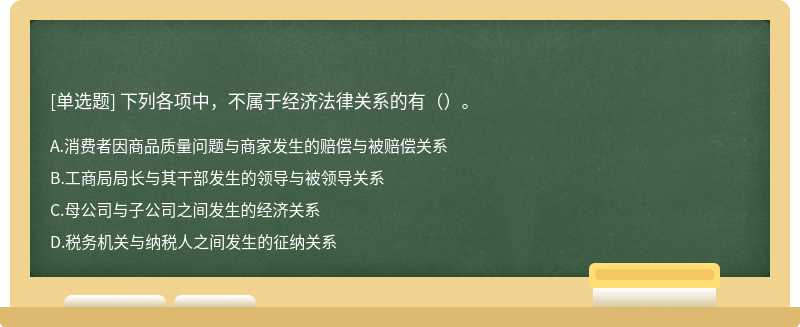 [单选题] 下列各项中，不属于经济法律关系的有（）。

A.消费者因商品质量问题与商家发生的赔偿与被赔偿关系

B.工商局局长与其干部发生的领导与被领导关系

C.母公司与子公司之间发生的经济关系

D.税务机关与纳税人之间发生的征纳关系